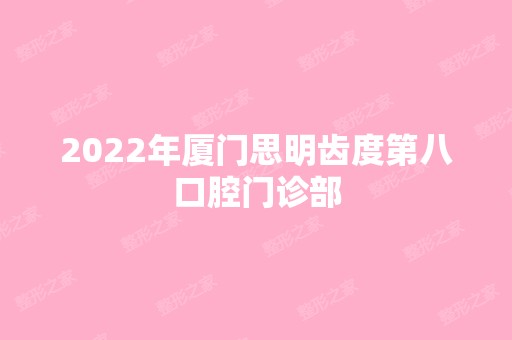 2022年厦门思明齿度第八口腔门诊部

整形之家